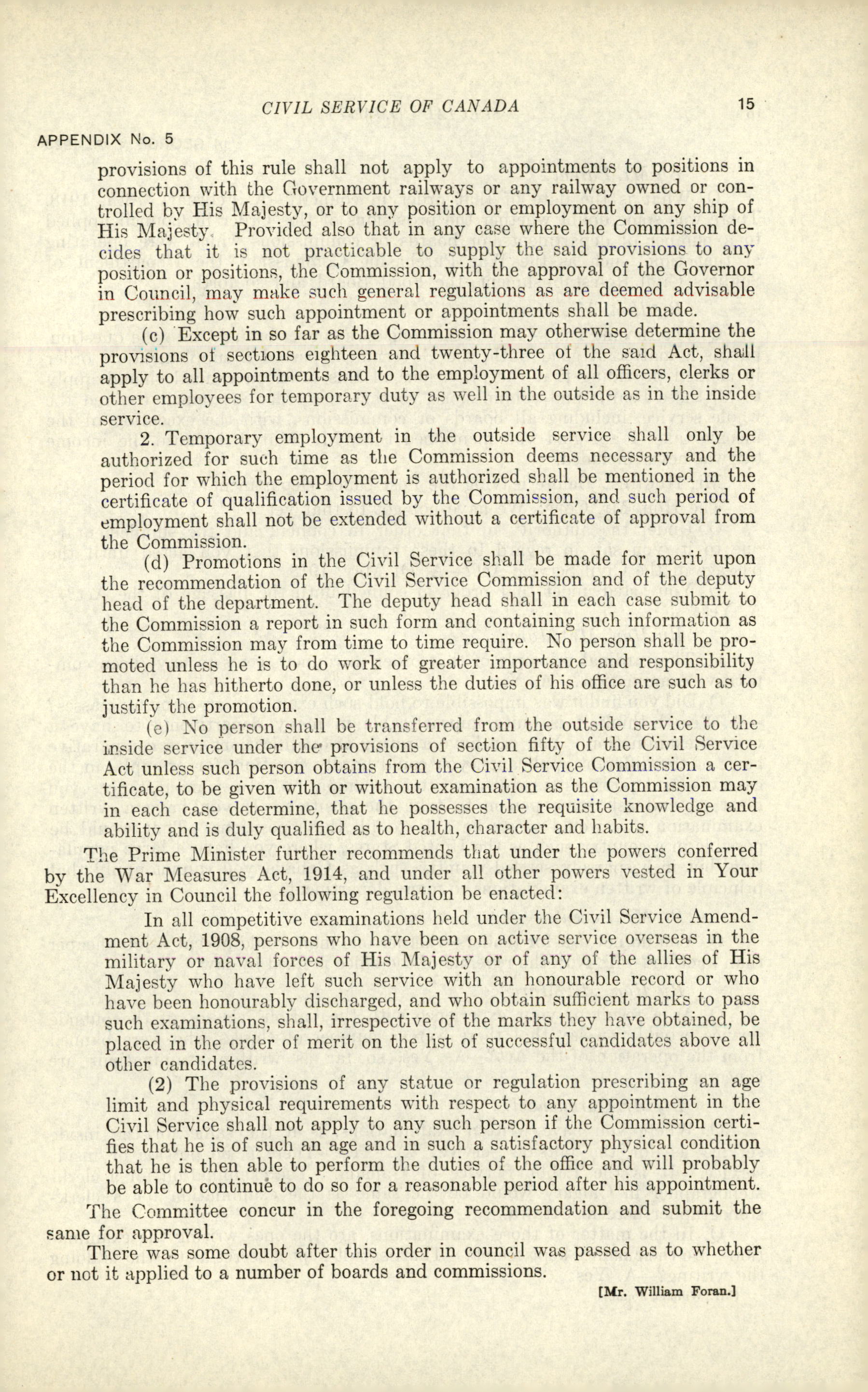 CIVIL SERVICE OF CANADA 15

APPENDIX No. 5

provisions of this rule shall not apply to appointments to positions in connection with the Government railways or any railway owned or controlled by His Majesty, or to any position or employment on any ship of His Majesty. Provided also that in any case where the Commission decides that it is not practicable to supply the said provisions to any position or positions, the Commission, with the approval of the Governor in Council, may make such general regulations as are deemed advisable prescribing how such appointment or appointments shall be made.

(c) Except in so far as the Commission may otherwise determine the provisions of sections eighteen and twenty-three of the said Act, shall apply to all appointments and to the employment of all officers, clerks or other employees for temporary duty as well in the outside as in the inside service.

2. Temporary employment in the outside service shall only be authorized for such time as the Commission deems necessary and the period for which the employment is authorized shall be mentioned in the certificate of qualification issued by the Commission, and such period of employment shall not be extended without a certificate of approval from the Commission.

(d) Promotions in the Civil Service shall be made for merit upon the recommendation of the Civil Service Commission and of the deputy head of the department. The deputy head shall in each case submit to the Commission a report in such form and containing such information as the Commission may from time to time require. No person shall be promoted unless he is to do work of greater importance and responsibility than he has hitherto done, or unless the duties of his office are such as to justify the promotion.

(e) No person shall be transferred from the outside service to the inside service under the provisions of section fifty of the Civil Service Act unless such person obtains from the Civil Service Commission a certificate, to be given with or without examination as the Commission may in each case determine, that he possesses the requisite knowledge and ability and is duly qualified as to health, character and habits.

The Prime Minister further recommends that under the powers conferred by the War Measures Act, 1914, and under all other powers vested in Your Excellency in Council the following regulation be enacted:

In all competitive examinations held under the Civil Service Amendment Act, 1908, persons who have been on active service overseas in the military or naval forces of His Majesty or of any of the allies of His Majesty who have left such service with an honourable record or who have been honourably discharged, and who obtain sufficient marks to pass such examinations, shall, irrespective of the marks they have obtained, be placed in the order of merit on the list of successful candidates above all other candidates.

(2) The provisions of any statue or regulation prescribing an age limit and physical requirements with respect to any appointment in the Civil Service shall not apply to any such person if the Commission certifies that he is of such an age and in such a satisfactory physical condition that he is then able to perform the duties of the office and will probably be able to continue to do so for a reasonable period after his appointment.

The Committee concur in the foregoing recommendation and submit the same for approval.

There was some doubt after this order in council was passed as to whether or not it applied to a number of boards and commissions.

[Mr. William Foran.]